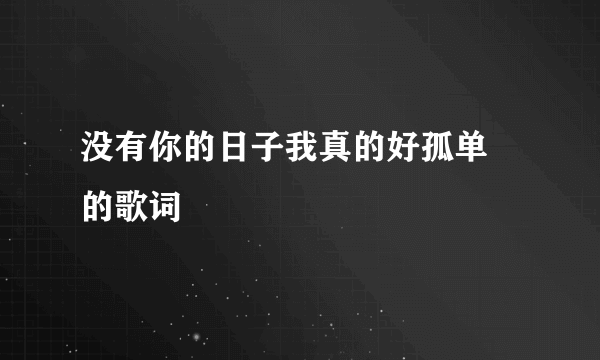 没有你的日子我真的好孤单的歌词